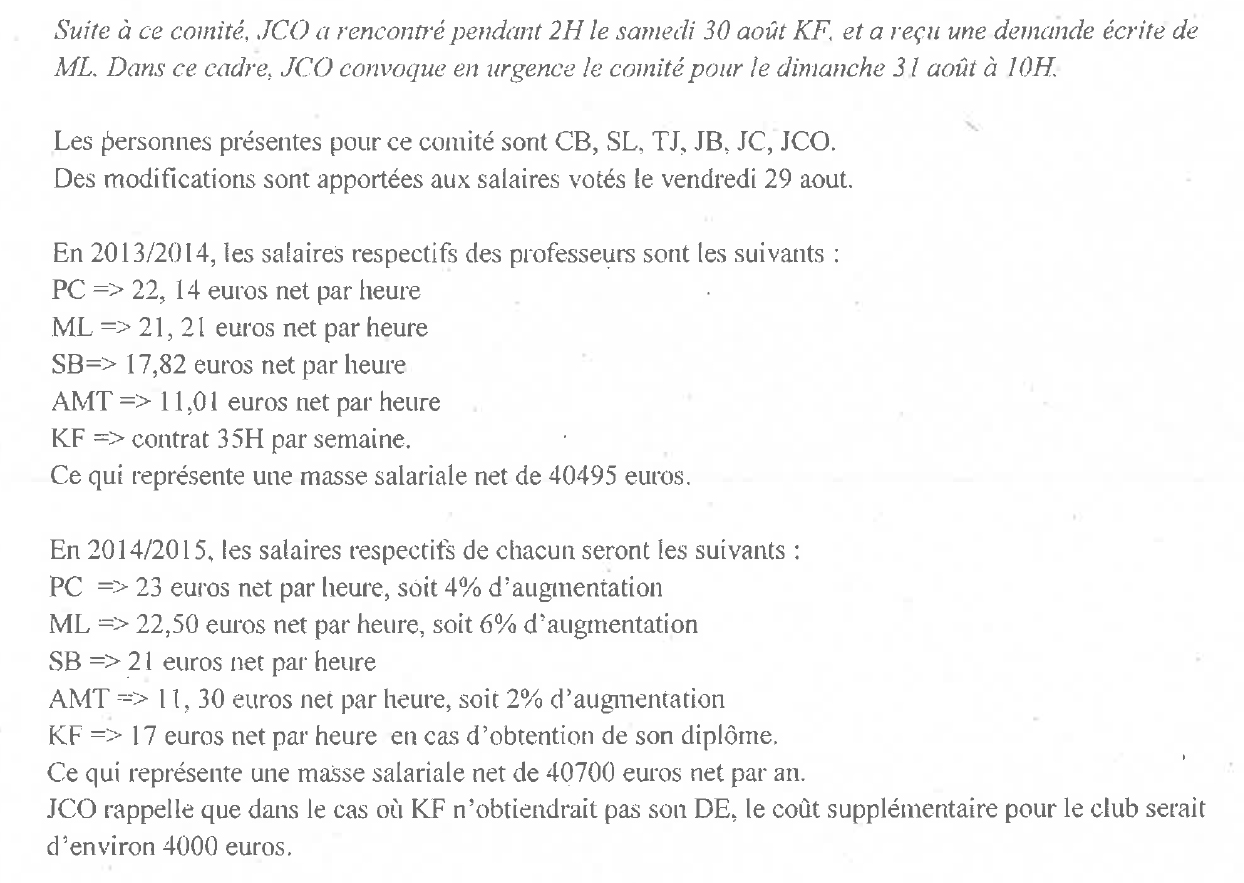 Suite à ce comité, JCO a rencontré pendant 2H le samedi 30 août KF, et a reçu une demande écrite de ML. Dans ce cadre, JCO convoque en urgence le comité pour le dimanche 31 août à 10H.

Les personnes présentes pour ce comité sont CB, SL, TJ, JB, JC, JCO.
Des modifications sont apportées aux salaires votés le vendredi 29 aout.

En 2013/2014, les salaires respectifs des professeurs sont les suivants :
PC => 22, 14 euros net par heure
ML => 21, 21 euros net par heure
SB=> 17,82 euros net par heure
AMT => 11,01 euros net par heure
KF => contrat 35H par semaine.
Ce qui représente une masse salariale net de 40495 euros.

En 2014/2015, les salaires respectifs de chacun seront les suivants :
PC => 23 euros net par heure, soit 4% d'augmentation
ML => 22,50 euros net par heure, soit 6% d'augmentation
SB => 21 euros net par heure
AMT => 11, 30 euros net par heure, soit 2% d'augmentation
KF => 17 euros net par heure en cas d'obtention de son diplôme.
Ce qui représente une masse salariale net de 40700 euros net par an.
JCO rappelle que dans le cas où KF n'obtiendrait pas son DE, le coût supplémentaire pour le club serait d'environ 4000 euros.